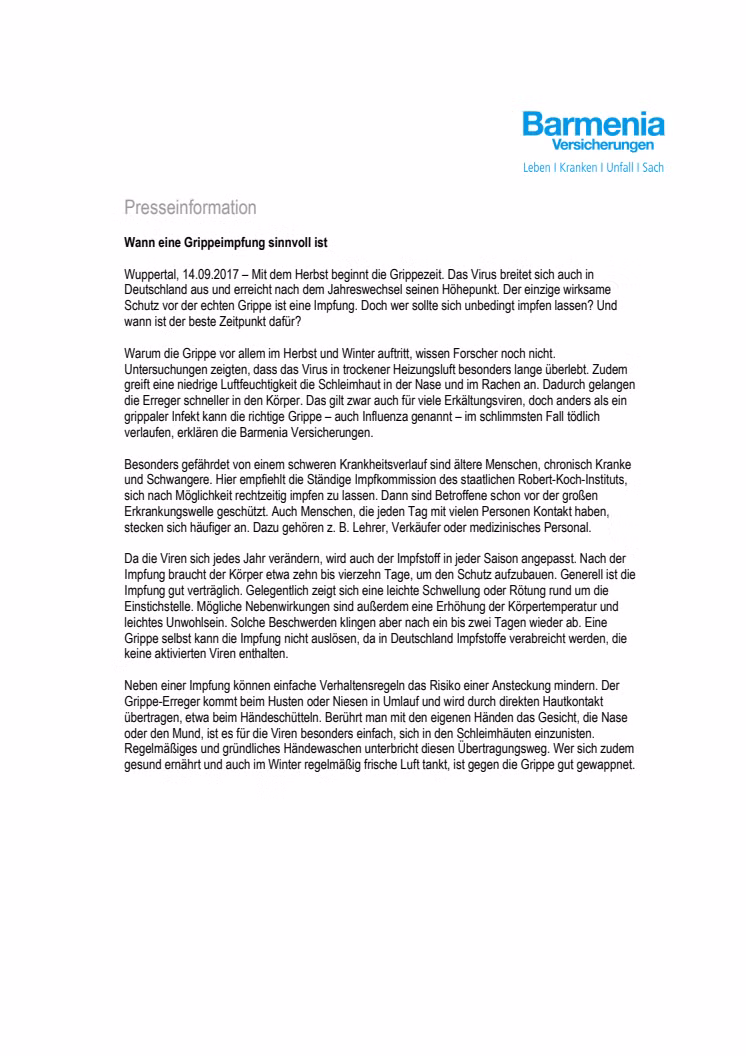 Barmenia
Versicherungen
Leben I Kranken I Unfall I Sach

Presseinformation

Wann eine Grippeimpfung sinnvoll ist

Wuppertal, 14.09.2017 – Mit dem Herbst beginnt die Grippezeit. Das Virus breitet sich auch in Deutschland aus und erreicht nach dem Jahreswechsel seinen Höhepunkt. Der einzige wirksame Schutz vor der echten Grippe ist eine Impfung. Doch wer sollte sich unbedingt impfen lassen? Und wann ist der beste Zeitpunkt dafür?

Warum die Grippe vor allem im Herbst und Winter auftritt, wissen Forscher noch nicht. Untersuchungen zeigten, dass das Virus in trockener Heizungsluft besonders lange überlebt. Zudem greift eine niedrige Luftfeuchtigkeit die Schleimhaut in der Nase und im Rachen an. Dadurch gelangen die Erreger schneller in den Körper. Das gilt zwar auch für viele Erkältungsviren, doch anders als ein grippaler Infekt kann die richtige Grippe – auch Influenza genannt – im schlimmsten Fall tödlich verlaufen, erklären die Barmenia Versicherungen.

Besonders gefährdet von einem schweren Krankheitsverlauf sind ältere Menschen, chronisch Kranke und Schwangere. Hier empfiehlt die Ständige Impfkommission des staatlichen Robert-Koch-Instituts, sich nach Möglichkeit rechtzeitig impfen zu lassen. Dann sind Betroffene schon vor der großen Erkrankungswelle geschützt. Auch Menschen, die jeden Tag mit vielen Personen Kontakt haben, stecken sich häufiger an. Dazu gehören z. B. Lehrer, Verkäufer oder medizinisches Personal.

Da die Viren sich jedes Jahr verändern, wird auch der Impfstoff in jeder Saison angepasst. Nach der Impfung braucht der Körper etwa zehn bis vierzehn Tage, um den Schutz aufzubauen. Generell ist die Impfung gut verträglich. Gelegentlich zeigt sich eine leichte Schwellung oder Rötung rund um die Einstichstelle. Mögliche Nebenwirkungen sind außerdem eine Erhöhung der Körpertemperatur und leichtes Unwohlsein. Solche Beschwerden klingen aber nach ein bis zwei Tagen wieder ab. Eine Grippe selbst kann die Impfung nicht auslösen, da in Deutschland Impfstoffe verabreicht werden, die keine aktivierten Viren enthalten.

Neben einer Impfung können einfache Verhaltensregeln das Risiko einer Ansteckung mindern. Der Grippe-Erreger kommt beim Husten oder Niesen in Umlauf und wird durch direkten Hautkontakt übertragen, etwa beim Händeschütteln. Berührt man mit den eigenen Händen das Gesicht, die Nase oder den Mund, ist es für die Viren besonders einfach, sich in den Schleimhäuten einzunisten. Regelmäßiges und gründliches Händewaschen unterbricht diesen Übertragungsweg. Wer sich zudem gesund ernährt und auch im Winter regelmäßig frische Luft tankt, ist gegen die Grippe gut gewappnet.